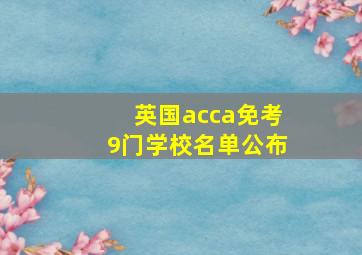 英国acca免考
9门学校名单公布